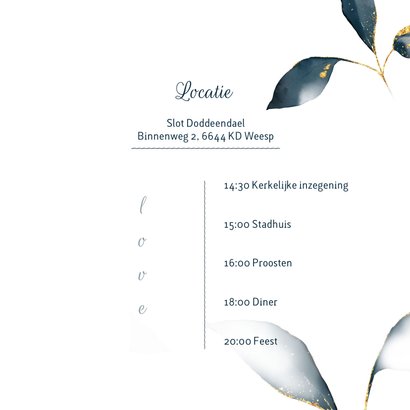 Locatie

Slot Doddeendael
Binnenweg 2. 6644 KD Weesp

l
o
v
e

14:30 Kerkelijke inzegening

15:00 Stadhuis

16:00 Proosten

18:00 Diner

20:00 Feest